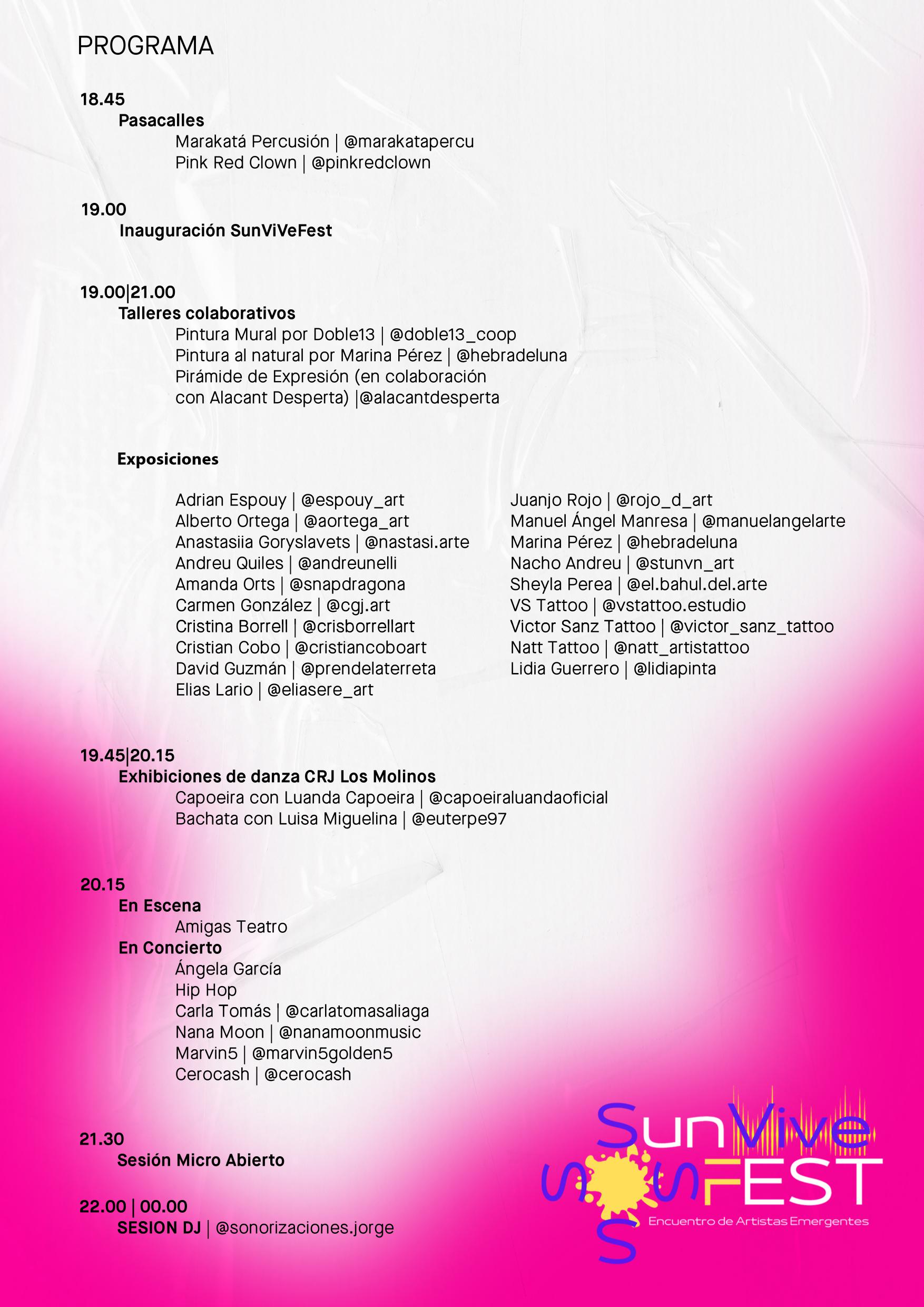 PROGRAMA

18.45
Pasacalles
Marakatá Percusión | @marakatapercu
Pink Red Clown | @pinkredclown

19.00
Inauguración SunViVeFest

19.00|21.00
Talleres colaborativos
Pintura Mural por Doble13 | @doble13_coop
Pintura al natural por Marina Pérez | @hebradeluna
Pirámide de Expresión (en colaboración con Alacant Desperta) |@alacantdesperta

Exposiciones

Adrian Espouy | @espouy_art
Alberto Ortega | @aortega_art
Anastasiia Goryslavets | @nastasi.arte
Andreu Quiles | @andreunelli
Amanda Orts | @snapdragona
Carmen González | @cgj.art
Cristina Borrell | @crisborrellart
Cristian Cobo | @cristiancoboart
David Guzmán | @prendelaterreta
Elias Lario | @eliasere_art

Juanjo Rojo | @rojo_d_art
Manuel Ángel Manresa | @manuelangelarte
Marina Pérez | @hebradeluna
Nacho Andreu | @stunvn_art
Sheyla Perea | @el.bahul.del.arte
VS Tattoo | @vstattoo.estudio
Victor Sanz Tattoo | @victor_sanz_tattoo
Natt Tattoo | @natt_artistattoo
Lidia Guerrero | @lidiapinta

19.45|20.15
Exhibiciones de danza CRJ Los Molinos
Capoeira con Luanda Capoeira | @capoeiraluandaoficial
Bachata con Luisa Miguelina | @euterpe97

20.15
En Escena
Amigas Teatro
En Concierto
Ángela García
Hip Hop
Carla Tomás | @carlatomasaliaga
Nana Moon | @nanamoonmusic
Marvin5 | @marvin5golden5
Cerocash | @cerocash

21.30
Sesión Micro Abierto

22.00 | 00.00
SESION DJ | @sonorizaciones.jorge

SunVive FEST
Encuentro de Artistas Emergentes